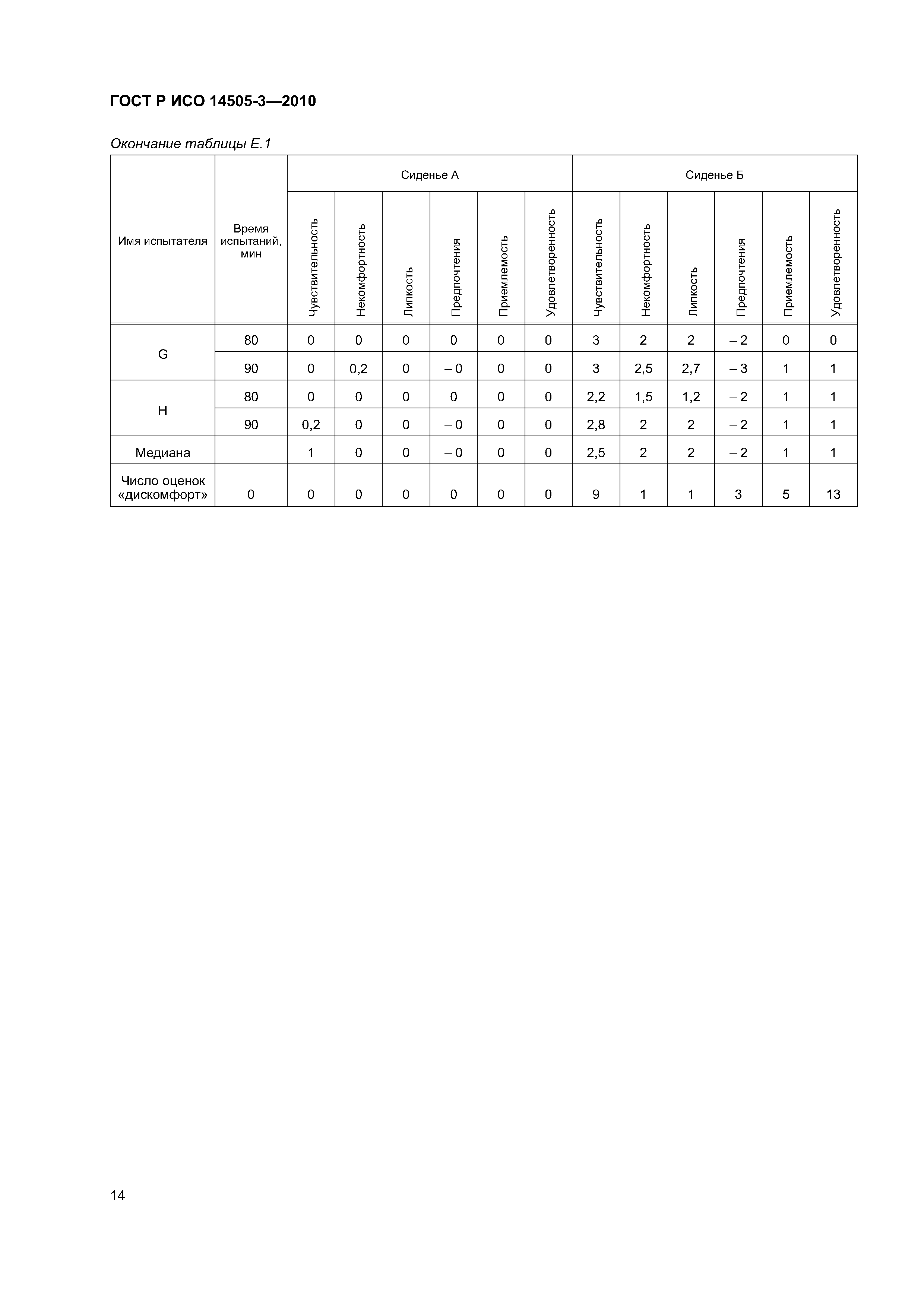 ГОСТ Р ИСО 14505-3—2010

Окончание таблицы Е.1

| Имя испытателя | Время испытаний, мин | Сиденье А | | | | | | Сиденье Б | | | | | |
|---|---|---|---|---|---|---|---|---|---|---|---|---|---|
| | | Чувствительность | Некомфортность | Липкость | Предпочтения | Приемлемость | Удовлетворенность | Чувствительность | Некомфортность | Липкость | Предпочтения | Приемлемость | Удовлетворенность |
| G | 80 | 0 | 0 | 0 | 0 | 0 | 0 | 3 | 2 | 2 | – 2 | 0 | 0 |
| | 90 | 0 | 0,2 | 0 | – 0 | 0 | 0 | 3 | 2,5 | 2,7 | – 3 | 1 | 1 |
| H | 80 | 0 | 0 | 0 | 0 | 0 | 0 | 2,2 | 1,5 | 1,2 | – 2 | 1 | 1 |
| | 90 | 0,2 | 0 | 0 | – 0 | 0 | 0 | 2,8 | 2 | 2 | – 2 | 1 | 1 |
| Медиана | | 1 | 0 | 0 | – 0 | 0 | 0 | 2,5 | 2 | 2 | – 2 | 1 | 1 |
| Число оценок «дискомфорт» | 0 | 0 | 0 | 0 | 0 | 0 | 0 | 9 | 1 | 1 | 3 | 5 | 13 |

14